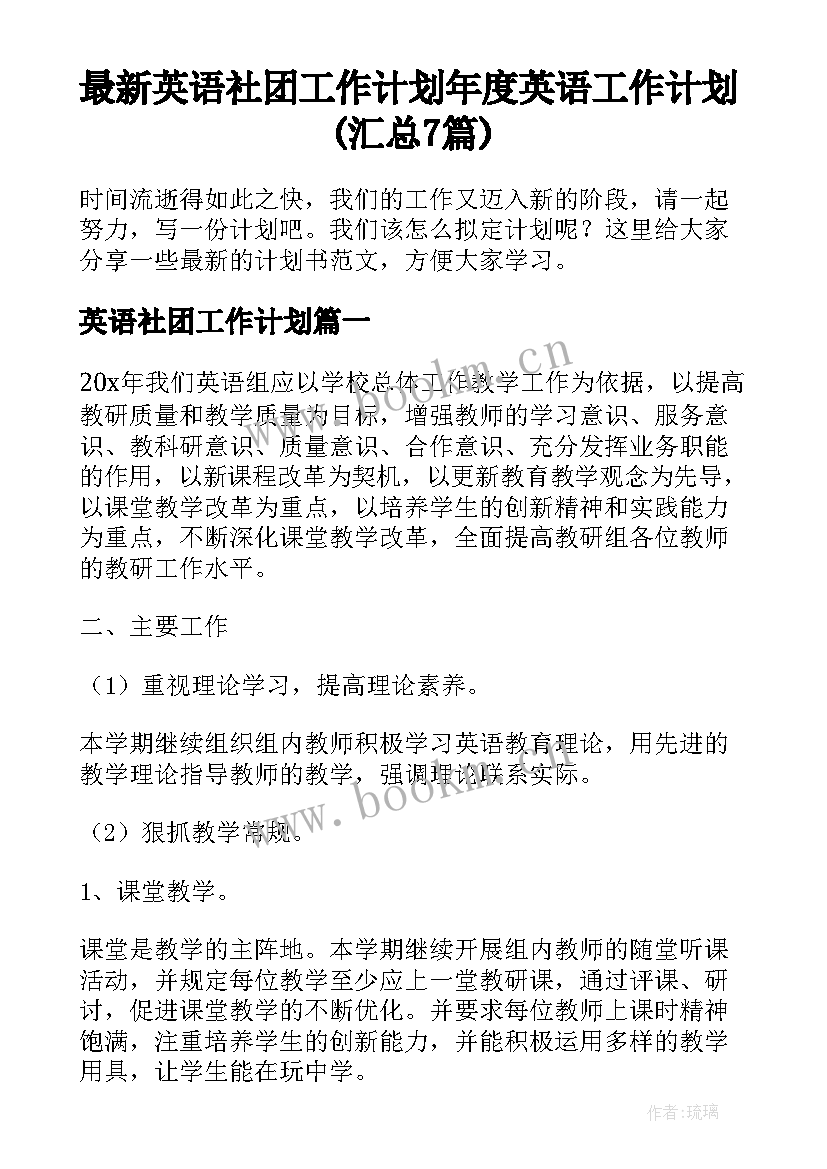 最新英语社团工作计划年度英语工作计划(汇总7篇)

时间流逝得如此之快，我们的工作又迈入新的阶段，请一起努力，写一份计划吧。我们该怎么拟定计划呢？这里给大家分享一些最新的计划书范文，方便大家学习。

英语社团工作计划篇一

20x年我们英语组应以学校总体工作教学工作为依据，以提高教研质量和教学质量为目标，增强教师的学习意识、服务意识、教科研意识、质量意识、合作意识、充分发挥业务职能的作用，以新课程改革为契机，以更新教育教学观念为先导，以课堂教学改革为重点，以培养学生的创新精神和实践能力为重点，不断深化课堂教学改革，全面提高教研组各位教师的教研工作水平。

二、主要工作

（1）重视理论学习，提高理论素养。

本学期继续组织组内教师积极学习英语教育理论，用先进的教学理论指导教师的教学，强调理论联系实际。

（2）狠抓教学常规。

1、课堂教学。

课堂是教学的主阵地。本学期继续开展组内教师的随堂听课活动，并规定每位教学至少应上一堂教研课，通过评课、研讨，促进课堂教学的不断优化。并要求每位教师上课时精神饱满，注重培养学生的创新能力，并能积极运用多样的教学用具，让学生能在玩中学。

www.bookm.cn

www.bookm.cn

作者:琉璃